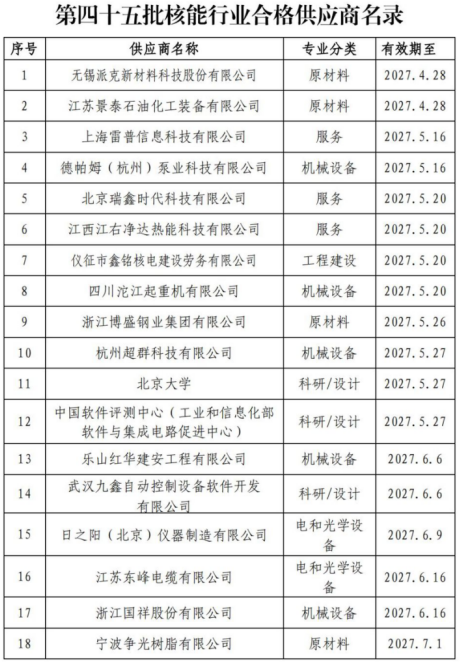 第四十五批核能行业合格供应商名录

| 序号 | 供应商名称 | 专业分类 | 有效期至 |
|---|---|---|---|
| 1 | 无锡派克新材料科技股份有限公司 | 原材料 | 2027.4.28 |
| 2 | 江苏景泰石油化工装备有限公司 | 原材料 | 2027.4.28 |
| 3 | 上海雷普信息科技有限公司 | 服务 | 2027.5.16 |
| 4 | 德帕姆（杭州）泵业科技有限公司 | 机械设备 | 2027.5.16 |
| 5 | 北京瑞鑫时代科技有限公司 | 服务 | 2027.5.20 |
| 6 | 江西江右净达热能科技有限公司 | 服务 | 2027.5.20 |
| 7 | 仪征市鑫铭核电建设劳务有限公司 | 工程建设 | 2027.5.20 |
| 8 | 四川沱江起重机有限公司 | 机械设备 | 2027.5.20 |
| 9 | 浙江博盛钢业集团有限公司 | 原材料 | 2027.5.26 |
| 10 | 杭州超群科技有限公司 | 机械设备 | 2027.5.27 |
| 11 | 北京大学 | 科研/设计 | 2027.5.27 |
| 12 | 中国软件评测中心（工业和信息化部软件与集成电路促进中心） | 科研/设计 | 2027.5.27 |
| 13 | 乐山红华建安工程有限公司 | 机械设备 | 2027.6.6 |
| 14 | 武汉九鑫自动控制设备软件开发有限公司 | 科研/设计 | 2027.6.6 |
| 15 | 日之阳（北京）仪器制造有限公司 | 电和光学设备 | 2027.6.9 |
| 16 | 江苏东峰电缆有限公司 | 电和光学设备 | 2027.6.16 |
| 17 | 浙江国祥股份有限公司 | 机械设备 | 2027.6.16 |
| 18 | 宁波争光树脂有限公司 | 原材料 | 2027.7.1 |